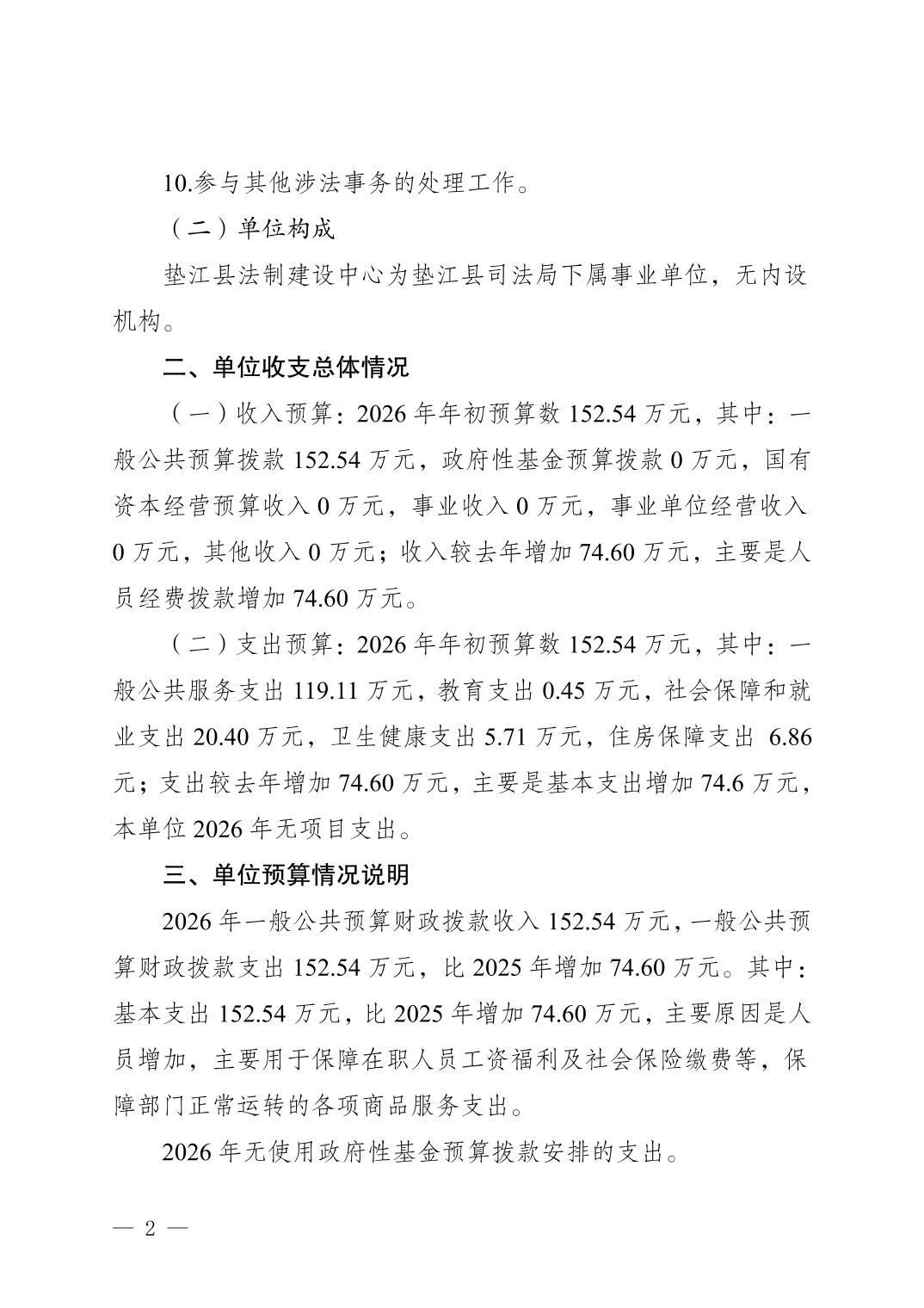 10.参与其他涉法事务的处理工作。

（二）单位构成

垫江县法制建设中心为垫江县司法局下属事业单位，无内设机构。

二、单位收支总体情况

（一）收入预算：2026 年年初预算数 152.54 万元，其中：一般公共预算拨款 152.54 万元，政府性基金预算拨款 0 万元，国有资本经营预算收入 0 万元，事业收入 0 万元，事业单位经营收入 0 万元，其他收入 0 万元；收入较去年增加 74.60 万元，主要是人员经费拨款增加 74.60 万元。

（二）支出预算：2026 年年初预算数 152.54 万元，其中：一般公共服务支出 119.11 万元，教育支出 0.45 万元，社会保障和就业支出 20.40 万元，卫生健康支出 5.71 万元，住房保障支出 6.86 元；支出较去年增加 74.60 万元，主要是基本支出增加 74.6 万元，本单位 2026 年无项目支出。

三、单位预算情况说明

2026 年一般公共预算财政拨款收入 152.54 万元，一般公共预算财政拨款支出 152.54 万元，比 2025 年增加 74.60 万元。其中：基本支出 152.54 万元，比 2025 年增加 74.60 万元，主要原因是人员增加，主要用于保障在职人员工资福利及社会保险缴费等，保障部门正常运转的各项商品服务支出。

2026 年无使用政府性基金预算拨款安排的支出。

— 2 —